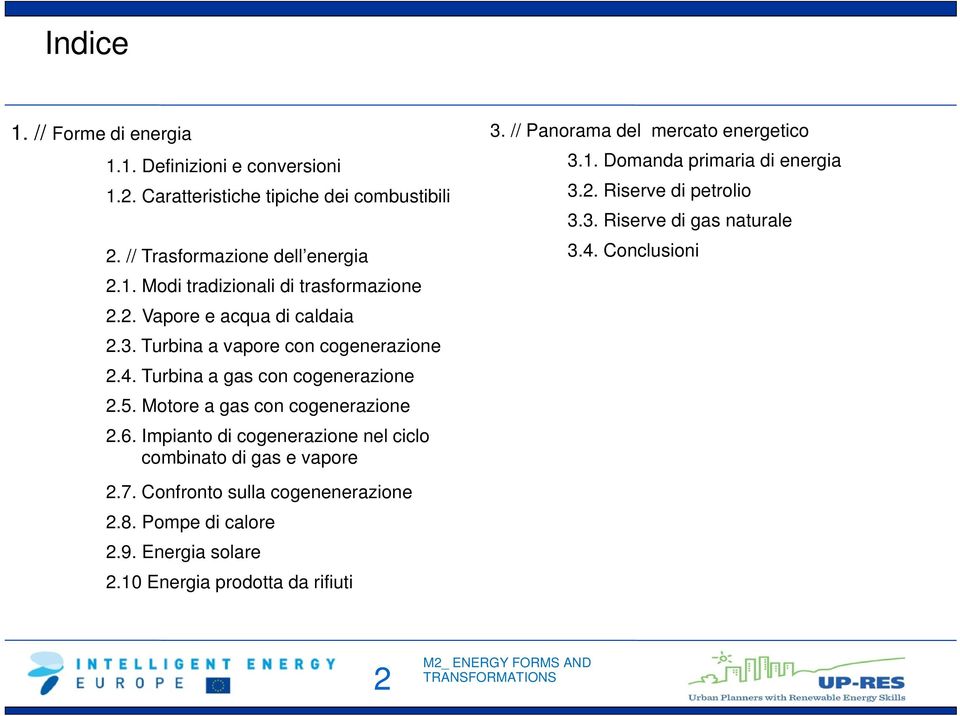 Indice

1. // Forme di energia

1.1. Definizioni e conversioni

1.2. Caratteristiche tipiche dei combustibili

2. // Trasformazione dell’energia

2.1. Modi tradizionali di trasformazione

2.2. Vapore e acqua di caldaia

2.3. Turbina a vapore con cogenerazione

2.4. Turbina a gas con cogenerazione

2.5. Motore a gas con cogenerazione

2.6. Impianto di cogenerazione nel ciclo combinato di gas e vapore

2.7. Confronto sulla cogenenerazione

2.8. Pompe di calore

2.9. Energia solare

2.10 Energia prodotta da rifiuti

3. // Panorama del mercato energetico

3.1. Domanda primaria di energia

3.2. Riserve di petrolio

3.3. Riserve di gas naturale

3.4. Conclusioni

INTELLIGENT ENERGY EUROPE

2

M2_ ENERGY FORMS AND TRANSFORMATIONS

UP-RES
Urban Planners with Renewable Energy Skills